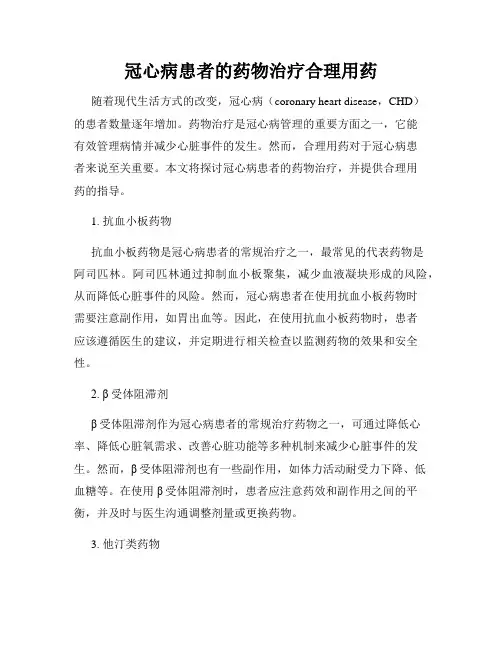 冠心病患者的药物治疗合理用药

随着现代生活方式的改变，冠心病（coronary heart disease，CHD）的患者数量逐年增加。药物治疗是冠心病管理的重要方面之一，它能有效管理病情并减少心脏事件的发生。然而，合理用药对于冠心病患者来说至关重要。本文将探讨冠心病患者的药物治疗，并提供合理用药的指导。

1. 抗血小板药物

抗血小板药物是冠心病患者的常规治疗之一，最常见的代表药物是阿司匹林。阿司匹林通过抑制血小板聚集，减少血液凝块形成的风险，从而降低心脏事件的风险。然而，冠心病患者在使用抗血小板药物时需要注意副作用，如胃出血等。因此，在使用抗血小板药物时，患者应该遵循医生的建议，并定期进行相关检查以监测药物的效果和安全性。

2. β受体阻滞剂

β受体阻滞剂作为冠心病患者的常规治疗药物之一，可通过降低心率、降低心脏氧需求、改善心脏功能等多种机制来减少心脏事件的发生。然而，β受体阻滞剂也有一些副作用，如体力活动耐受力下降、低血糖等。在使用β受体阻滞剂时，患者应注意药效和副作用之间的平衡，并及时与医生沟通调整剂量或更换药物。

3. 他汀类药物